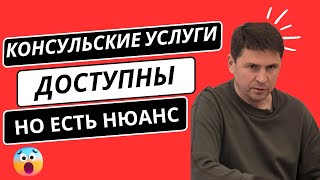 КОНСУЛЬСКИЕ УСЛУГИ
ДОСТУПНЫ
НО ЕСТЬ НЮАНС